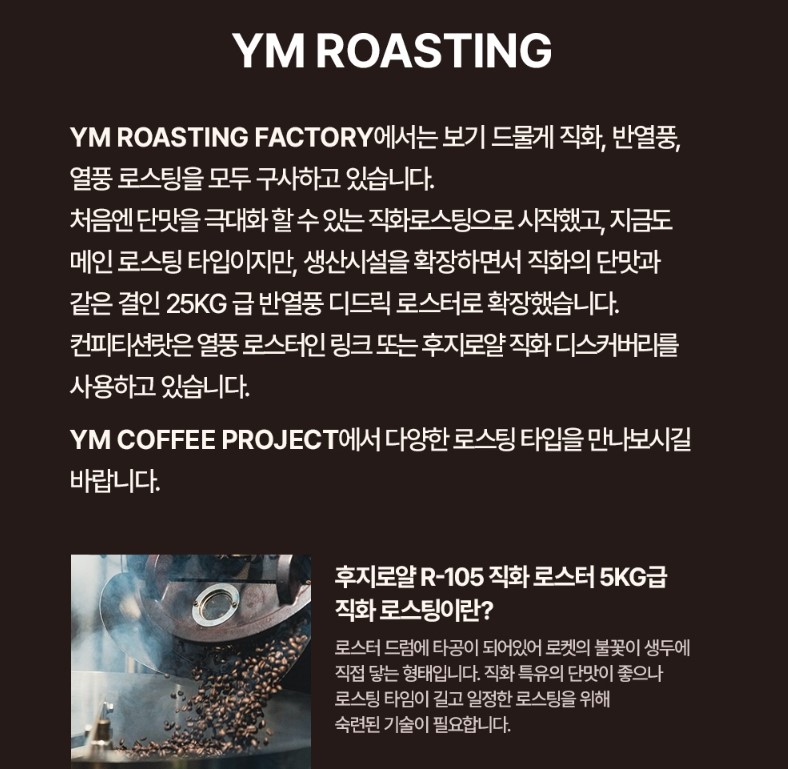 YM ROASTING

YM ROASTING FACTORY에서는 보기 드물게 직화, 반열풍, 열풍 로스팅을 모두 구사하고 있습니다.
처음엔 단맛을 극대화 할 수 있는 직화로스팅으로 시작했고, 지금도 메인 로스팅 타입이지만, 생산시설을 확장하면서 직화의 단맛과 같은 결인 25KG 급 반열풍 디드릭 로스터로 확장했습니다.
컨피티션랏은 열풍 로스터인 링크 또는 후지로얄 직화 디스커버리를 사용하고 있습니다.

YM COFFEE PROJECT에서 다양한 로스팅 타입을 만나보시길 바랍니다.

후지로얄 R-105 직화 로스터 5KG급
직화 로스팅이란?

로스터 드럼에 타공이 되어있어 로켓의 불꽃이 생두에 직접 닿는 형태입니다. 직화 특유의 단맛이 좋으나 로스팅 타임이 길고 일정한 로스팅을 위해 숙련된 기술이 필요합니다.